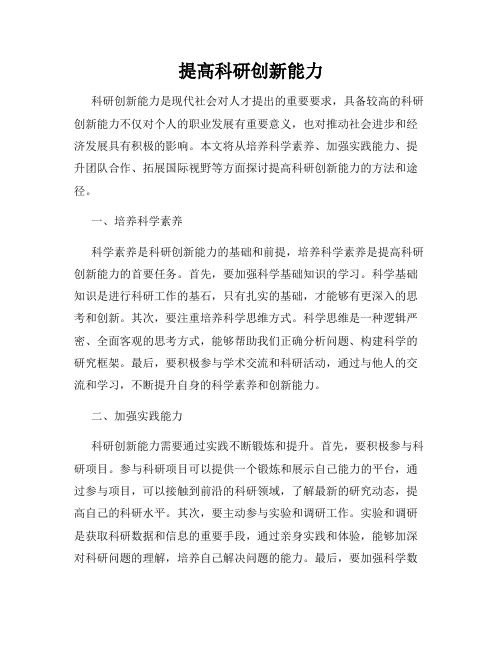 提高科研创新能力

科研创新能力是现代社会对人才提出的重要要求，具备较高的科研创新能力不仅对个人的职业发展有重要意义，也对推动社会进步和经济发展具有积极的影响。本文将从培养科学素养、加强实践能力、提升团队合作、拓展国际视野等方面探讨提高科研创新能力的方法和途径。

一、培养科学素养

科学素养是科研创新能力的基础和前提，培养科学素养是提高科研创新能力的首要任务。首先，要加强科学基础知识的学习。科学基础知识是进行科研工作的基石，只有扎实的基础，才能够有更深入的思考和创新。其次，要注重培养科学思维方式。科学思维是一种逻辑严密、全面客观的思考方式，能够帮助我们正确分析问题、构建科学的研究框架。最后，要积极参与学术交流和科研活动，通过与他人的交流和学习，不断提升自身的科学素养和创新能力。

二、加强实践能力

科研创新能力需要通过实践不断锻炼和提升。首先，要积极参与科研项目。参与科研项目可以提供一个锻炼和展示自己能力的平台，通过参与项目，可以接触到前沿的科研领域，了解最新的研究动态，提高自己的科研水平。其次，要主动参与实验和调研工作。实验和调研是获取科研数据和信息的重要手段，通过亲身实践和体验，能够加深对科研问题的理解，培养自己解决问题的能力。最后，要加强科学数